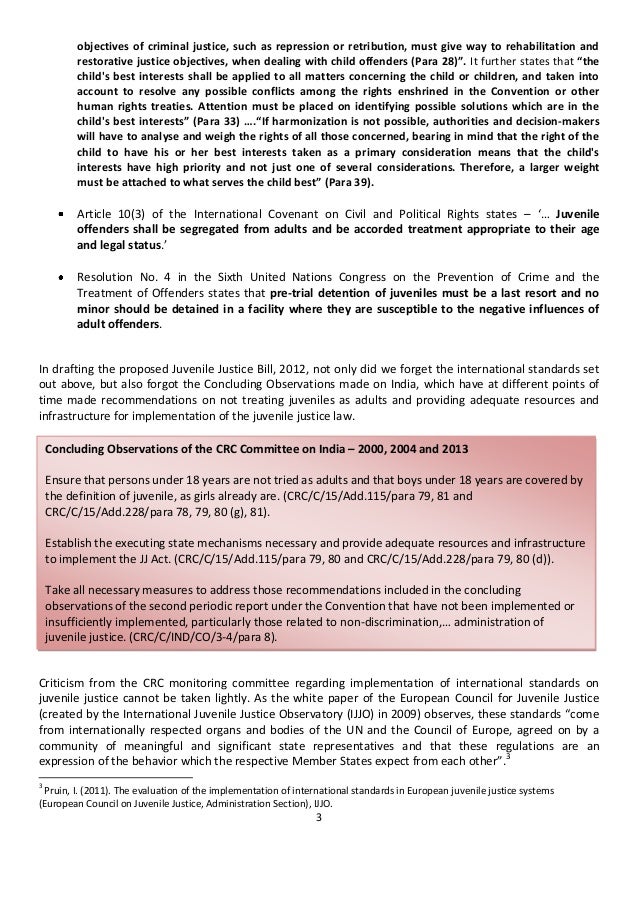 objectives of criminal justice, such as repression or retribution, must give way to rehabilitation and restorative justice objectives, when dealing with child offenders (Para 28)". It further states that "the child's best interests shall be applied to all matters concerning the child or children, and taken into account to resolve any possible conflicts among the rights enshrined in the Convention or other human rights treaties. Attention must be placed on identifying possible solutions which are in the child's best interests" (Para 33) …."If harmonization is not possible, authorities and decision-makers will have to analyse and weigh the rights of all those concerned, bearing in mind that the right of the child to have his or her best interests taken as a primary consideration means that the child's interests have high priority and not just one of several considerations. Therefore, a larger weight must be attached to what serves the child best" (Para 39).

▪ Article 10(3) of the International Covenant on Civil and Political Rights states – '… Juvenile offenders shall be segregated from adults and be accorded treatment appropriate to their age and legal status.'

• Resolution No. 4 in the Sixth United Nations Congress on the Prevention of Crime and the Treatment of Offenders states that pre-trial detention of juveniles must be a last resort and no minor should be detained in a facility where they are susceptible to the negative influences of adult offenders.

In drafting the proposed Juvenile Justice Bill, 2012, not only did we forget the international standards set out above, but also forgot the Concluding Observations made on India, which have at different points of time made recommendations on not treating juveniles as adults and providing adequate resources and infrastructure for implementation of the juvenile justice law.

Concluding Observations of the CRC Committee on India – 2000, 2004 and 2013

Ensure that persons under 18 years are not tried as adults and that boys under 18 years are covered by the definition of juvenile, as girls already are. (CRC/C/15/Add.115/para 79, 81 and CRC/C/15/Add.228/para 78, 79, 80 (g), 81).

Establish the executing state mechanisms necessary and provide adequate resources and infrastructure to implement the JJ Act. (CRC/C/15/Add.115/para 79, 80 and CRC/C/15/Add.228/para 79, 80 (d)).

Take all necessary measures to address those recommendations included in the concluding observations of the second periodic report under the Convention that have not been implemented or insufficiently implemented, particularly those related to non-discrimination,… administration of juvenile justice. (CRC/C/IND/CO/3-4/para 8).

Criticism from the CRC monitoring committee regarding implementation of international standards on juvenile justice cannot be taken lightly. As the white paper of the European Council for Juvenile Justice (created by the International Juvenile Justice Observatory (IJJO) in 2009) observes, these standards "come from internationally respected organs and bodies of the UN and the Council of Europe, agreed on by a community of meaningful and significant state representatives and that these regulations are an expression of the behavior which the respective Member States expect from each other".$^3$

$^3$ Pruin, I. (2011). The evaluation of the implementation of international standards in European juvenile justice systems (European Council on Juvenile Justice, Administration Section), IJJO.

3